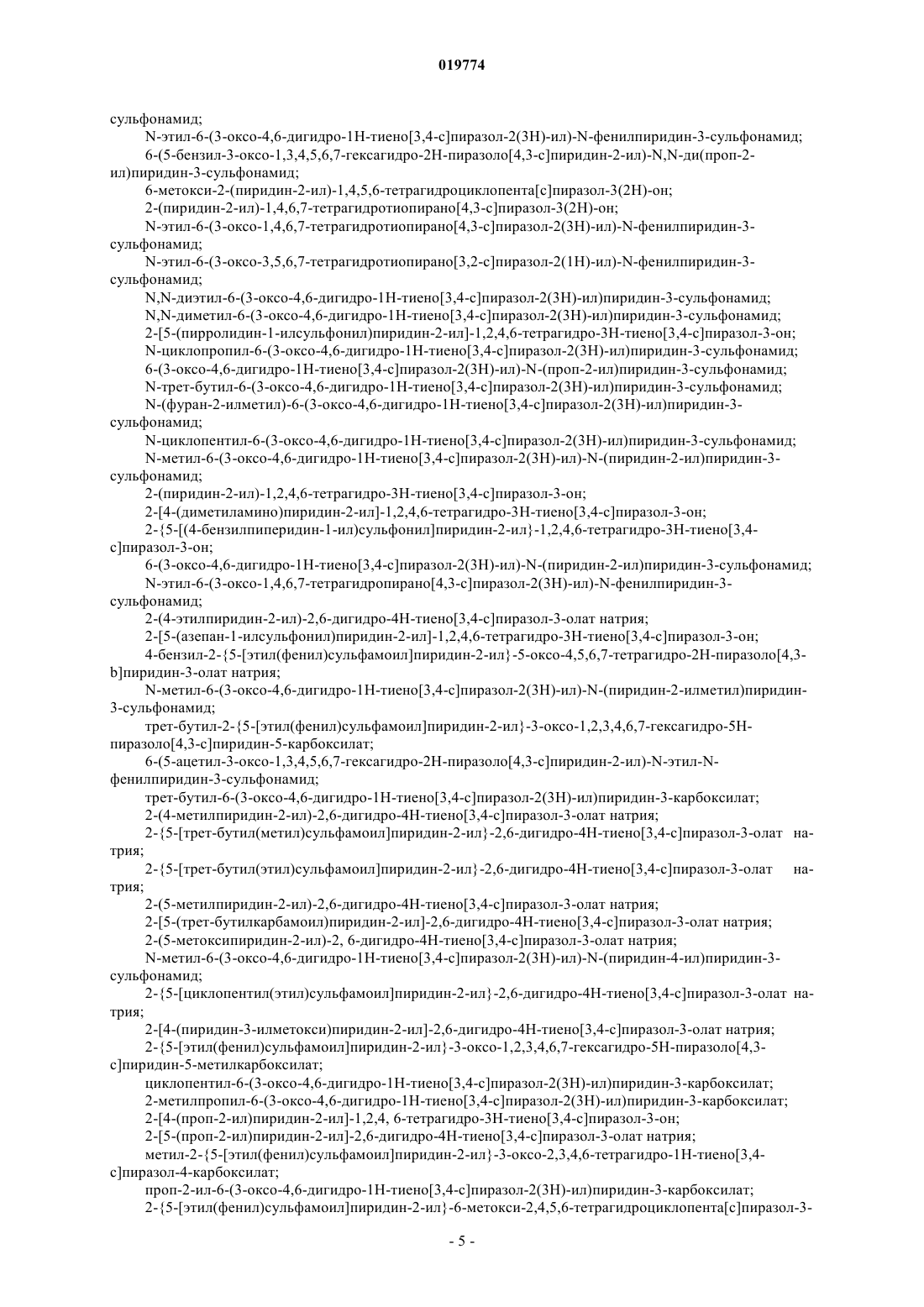 019774

сульфонамид;

N-этил-6-(3-оксо-4,6-дигидро-1H-тиено[3,4-c]пиразол-2(3H)-ил)-N-фенилпиридин-3-сульфонамид;

6-(5-бензил-3-оксо-1,3,4,5,6,7-гексагидро-2H-пиразоло[4,3-c]пиридин-2-ил)-N,N-ди(проп-2-ил)пиридин-3-сульфонамид;

6-метокси-2-(пиридин-2-ил)-1,4,5,6-тетрагидроциклопента[c]пиразол-3(2H)-он;

2-(пиридин-2-ил)-1,4,6,7-тетрагидротиопирано[4,3-c]пиразол-3(2H)-он;

N-этил-6-(3-оксо-1,4,6,7-тетрагидротиопирано[4,3-c]пиразол-2(3H)-ил)-N-фенилпиридин-3-сульфонамид;

N-этил-6-(3-оксо-3,5,6,7-тетрагидротиопирано[3,2-c]пиразол-2(1H)-ил)-N-фенилпиридин-3-сульфонамид;

N,N-диэтил-6-(3-оксо-4,6-дигидро-1H-тиено[3,4-c]пиразол-2(3H)-ил)пиридин-3-сульфонамид;

N,N-диметил-6-(3-оксо-4,6-дигидро-1H-тиено[3,4-c]пиразол-2(3H)-ил)пиридин-3-сульфонамид;

2-[5-(пирролидин-1-илсульфонил)пиридин-2-ил]-1,2,4,6-тетрагидро-3H-тиено[3,4-c]пиразол-3-он;

N-циклопропил-6-(3-оксо-4,6-дигидро-1H-тиено[3,4-c]пиразол-2(3H)-ил)пиридин-3-сульфонамид;

6-(3-оксо-4,6-дигидро-1H-тиено[3,4-c]пиразол-2(3H)-ил)-N-(проп-2-ил)пиридин-3-сульфонамид;

N-трет-бутил-6-(3-оксо-4,6-дигидро-1H-тиено[3,4-c]пиразол-2(3H)-ил)пиридин-3-сульфонамид;

N-(фуран-2-илметил)-6-(3-оксо-4,6-дигидро-1H-тиено[3,4-c]пиразол-2(3H)-ил)пиридин-3-сульфонамид;

N-циклопентил-6-(3-оксо-4,6-дигидро-1H-тиено[3,4-c]пиразол-2(3H)-ил)пиридин-3-сульфонамид;

N-метил-6-(3-оксо-4,6-дигидро-1H-тиено[3,4-c]пиразол-2(3H)-ил)-N-(пиридин-2-ил)пиридин-3-сульфонамид;

2-(пиридин-2-ил)-1,2,4,6-тетрагидро-3H-тиено[3,4-c]пиразол-3-он;

2-[4-(диметиламино)пиридин-2-ил]-1,2,4,6-тетрагидро-3H-тиено[3,4-c]пиразол-3-он;

2-{5-[(4-бензилпиперидин-1-ил)сульфонил]пиридин-2-ил}-1,2,4,6-тетрагидро-3H-тиено[3,4-c]пиразол-3-он;

6-(3-оксо-4,6-дигидро-1H-тиено[3,4-c]пиразол-2(3H)-ил)-N-(пиридин-2-ил)пиридин-3-сульфонамид;

N-этил-6-(3-оксо-1,4,6,7-тетрагидропирано[4,3-c]пиразол-2(3H)-ил)-N-фенилпиридин-3-сульфонамид;

2-(4-этилпиридин-2-ил)-2,6-дигидро-4H-тиено[3,4-c]пиразол-3-олат натрия;

2-[5-(азепан-1-илсульфонил)пиридин-2-ил]-1,2,4,6-тетрагидро-3H-тиено[3,4-c]пиразол-3-он;

4-бензил-2-{5-[этил(фенил)сульфамоил]пиридин-2-ил}-5-оксо-4,5,6,7-тетрагидро-2H-пиразоло[4,3-b]пиридин-3-олат натрия;

N-метил-6-(3-оксо-4,6-дигидро-1H-тиено[3,4-c]пиразол-2(3H)-ил)-N-(пиридин-2-илметил)пиридин-3-сульфонамид;

трет-бутил-2-{5-[этил(фенил)сульфамоил]пиридин-2-ил}-3-оксо-1,2,3,4,6,7-гексагидро-5H-пиразоло[4,3-c]пиридин-5-карбоксилат;

6-(5-ацетил-3-оксо-1,3,4,5,6,7-гексагидро-2H-пиразоло[4,3-c]пиридин-2-ил)-N-этил-N-фенилпиридин-3-сульфонамид;

трет-бутил-6-(3-оксо-4,6-дигидро-1H-тиено[3,4-c]пиразол-2(3H)-ил)пиридин-3-карбоксилат;

2-(4-метилпиридин-2-ил)-2,6-дигидро-4H-тиено[3,4-c]пиразол-3-олат натрия;

2-{5-[трет-бутил(метил)сульфамоил]пиридин-2-ил}-2,6-дигидро-4H-тиено[3,4-c]пиразол-3-олат натрия;

2-{5-[трет-бутил(этил)сульфамоил]пиридин-2-ил}-2,6-дигидро-4H-тиено[3,4-c]пиразол-3-олат натрия;

2-(5-метилпиридин-2-ил)-2,6-дигидро-4H-тиено[3,4-c]пиразол-3-олат натрия;

2-[5-(трет-бутилкарбамоил)пиридин-2-ил]-2,6-дигидро-4H-тиено[3,4-c]пиразол-3-олат натрия;

2-(5-метоксипиридин-2-ил)-2, 6-дигидро-4H-тиено[3,4-c]пиразол-3-олат натрия;

N-метил-6-(3-оксо-4,6-дигидро-1H-тиено[3,4-c]пиразол-2(3H)-ил)-N-(пиридин-4-ил)пиридин-3-сульфонамид;

2-{5-[циклопентил(этил)сульфамоил]пиридин-2-ил}-2,6-дигидро-4H-тиено[3,4-c]пиразол-3-олат натрия;

2-[4-(пиридин-3-илметокси)пиридин-2-ил]-2,6-дигидро-4H-тиено[3,4-c]пиразол-3-олат натрия;

2-{5-[этил(фенил)сульфамоил]пиридин-2-ил}-3-оксо-1,2,3,4,6,7-гексагидро-5H-пиразоло[4,3-c]пиридин-5-метилкарбоксилат;

циклопентил-6-(3-оксо-4,6-дигидро-1H-тиено[3,4-c]пиразол-2(3H)-ил)пиридин-3-карбоксилат;

2-метилпропил-6-(3-оксо-4,6-дигидро-1H-тиено[3,4-c]пиразол-2(3H)-ил)пиридин-3-карбоксилат;

2-[4-(проп-2-ил)пиридин-2-ил]-1,2,4, 6-тетрагидро-3H-тиено[3,4-c]пиразол-3-он;

2-[5-(проп-2-ил)пиридин-2-ил]-2,6-дигидро-4H-тиено[3,4-c]пиразол-3-олат натрия;

метил-2-{5-[этил(фенил)сульфамоил]пиридин-2-ил}-3-оксо-2,3,4,6-тетрагидро-1H-тиено[3,4-c]пиразол-4-карбоксилат;

проп-2-ил-6-(3-оксо-4,6-дигидро-1H-тиено[3,4-c]пиразол-2(3H)-ил)пиридин-3-карбоксилат;

2-{5-[этил(фенил)сульфамоил]пиридин-2-ил}-6-метокси-2,4,5,6-тетрагидроциклопента[c]пиразол-3-

- 5 -